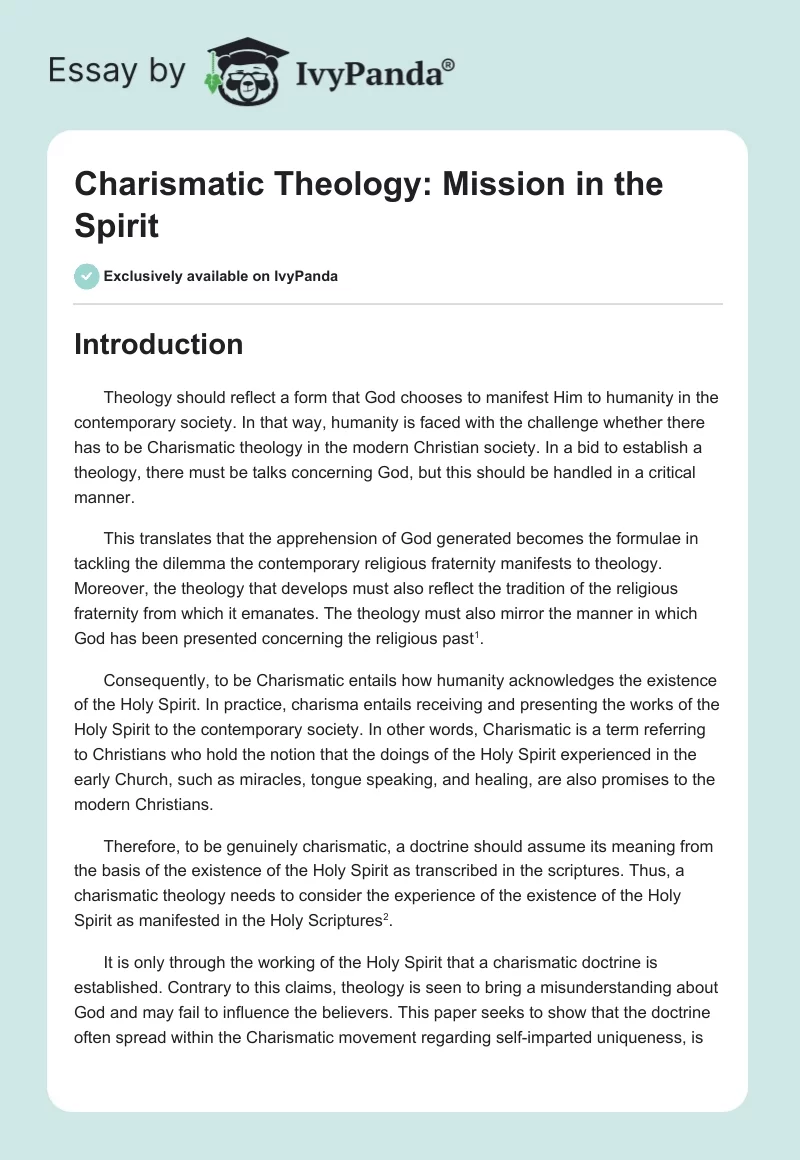 Essay by IvyPanda®

Charismatic Theology: Mission in the Spirit

Exclusively available on IvyPanda

Introduction

Theology should reflect a form that God chooses to manifest Him to humanity in the contemporary society. In that way, humanity is faced with the challenge whether there has to be Charismatic theology in the modern Christian society. In a bid to establish a theology, there must be talks concerning God, but this should be handled in a critical manner.

This translates that the apprehension of God generated becomes the formulae in tackling the dilemma the contemporary religious fraternity manifests to theology. Moreover, the theology that develops must also reflect the tradition of the religious fraternity from which it emanates. The theology must also mirror the manner in which God has been presented concerning the religious past$^1$.

Consequently, to be Charismatic entails how humanity acknowledges the existence of the Holy Spirit. In practice, charisma entails receiving and presenting the works of the Holy Spirit to the contemporary society. In other words, Charismatic is a term referring to Christians who hold the notion that the doings of the Holy Spirit experienced in the early Church, such as miracles, tongue speaking, and healing, are also promises to the modern Christians.

Therefore, to be genuinely charismatic, a doctrine should assume its meaning from the basis of the existence of the Holy Spirit as transcribed in the scriptures. Thus, a charismatic theology needs to consider the experience of the existence of the Holy Spirit as manifested in the Holy Scriptures$^2$.

It is only through the working of the Holy Spirit that a charismatic doctrine is established. Contrary to this claims, theology is seen to bring a misunderstanding about God and may fail to influence the believers. This paper seeks to show that the doctrine often spread within the Charismatic movement regarding self-imparted uniqueness, is